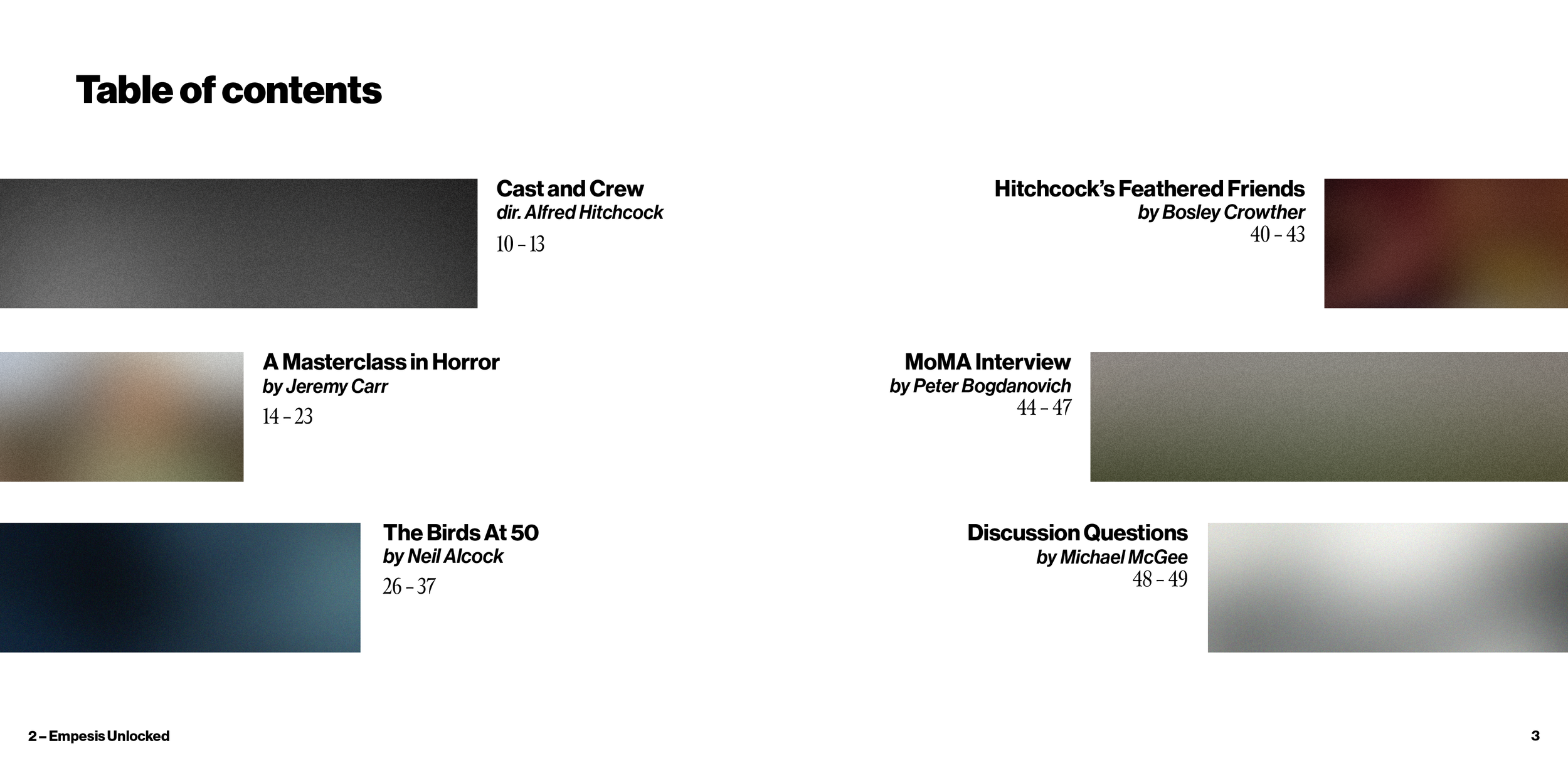 Table of contents

Cast and Crew
dir. Alfred Hitchcock
10 – 13

A Masterclass in Horror
by Jeremy Carr
14 – 23

The Birds At 50
by Neil Alcock
26 – 37

Hitchcock's Feathered Friends
by Bosley Crowther
40 – 43

MoMA Interview
by Peter Bogdanovich
44 – 47

Discussion Questions
by Michael McGee
48 – 49

2 – Empesis Unlocked

3